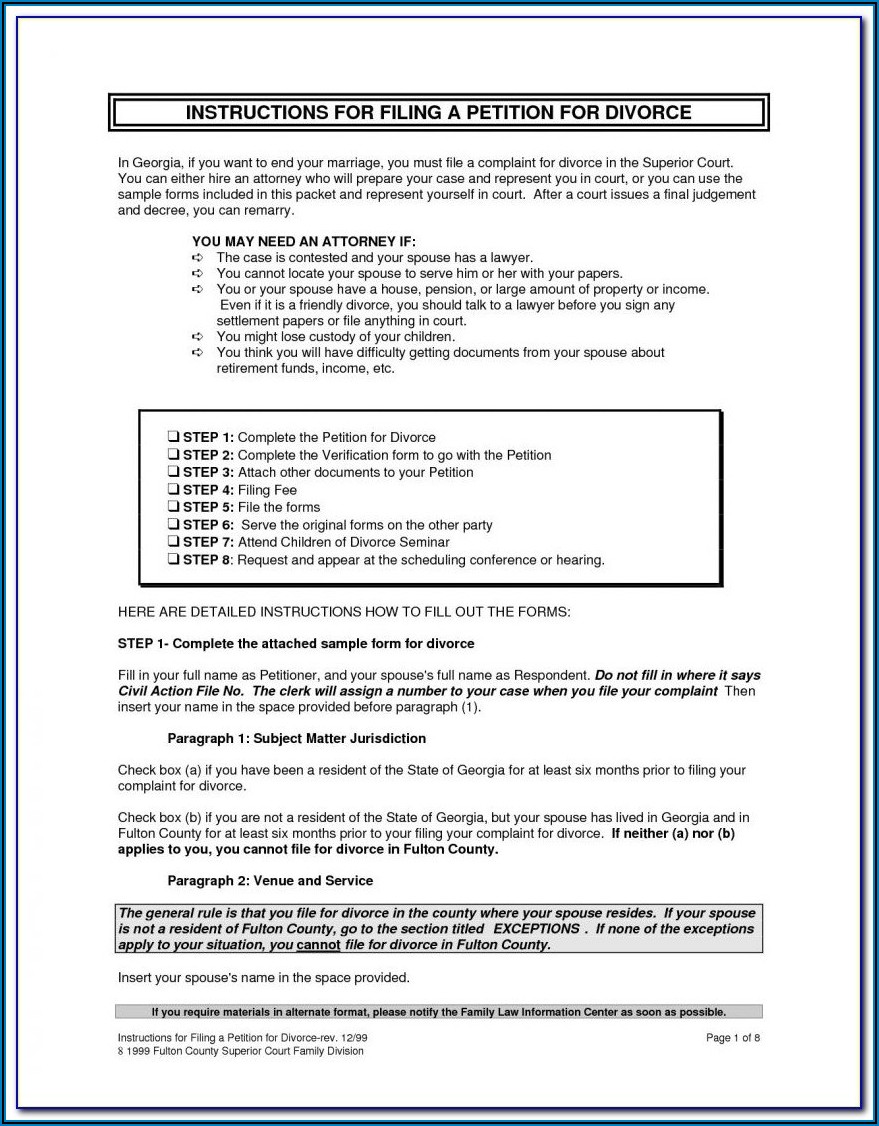 INSTRUCTIONS FOR FILING A PETITION FOR DIVORCE

In Georgia, if you want to end your marriage, you must file a complaint for divorce in the Superior Court. You can either hire an attorney who will prepare your case and represent you in court, or you can use the sample forms included in this packet and represent yourself in court. After a court issues a final judgement and decree, you can remarry.

YOU MAY NEED AN ATTORNEY IF:
➪ The case is contested and your spouse has a lawyer.
➪ You cannot locate your spouse to serve him or her with your papers.
➪ You or your spouse have a house, pension, or large amount of property or income. Even if it is a friendly divorce, you should talk to a lawyer before you sign any settlement papers or file anything in court.
➪ You might lose custody of your children.
➪ You think you will have difficulty getting documents from your spouse about retirement funds, income, etc.

❑ STEP 1: Complete the Petition for Divorce
❑ STEP 2: Complete the Verification form to go with the Petition
❑ STEP 3: Attach other documents to your Petition
❑ STEP 4: Filing Fee
❑ STEP 5: File the forms
❑ STEP 6: Serve the original forms on the other party
❑ STEP 7: Attend Children of Divorce Seminar
❑ STEP 8: Request and appear at the scheduling conference or hearing.

HERE ARE DETAILED INSTRUCTIONS HOW TO FILL OUT THE FORMS:

STEP 1- Complete the attached sample form for divorce

Fill in your full name as Petitioner, and your spouse's full name as Respondent. Do not fill in where it says Civil Action File No. The clerk will assign a number to your case when you file your complaint Then insert your name in the space provided before paragraph (1).

Paragraph 1: Subject Matter Jurisdiction

Check box (a) if you have been a resident of the State of Georgia for at least six months prior to filing your complaint for divorce.

Check box (b) if you are not a resident of the State of Georgia, but your spouse has lived in Georgia and in Fulton County for at least six months prior to your filing your complaint for divorce. If neither (a) nor (b) applies to you, you cannot file for divorce in Fulton County.

Paragraph 2: Venue and Service

The general rule is that you file for divorce in the county where your spouse resides. If your spouse is not a resident of Fulton County, go to the section titled EXCEPTIONS . If none of the exceptions apply to your situation, you cannot file for divorce in Fulton County.

Insert your spouse's name in the space provided.

If you require materials in alternate format, please notify the Family Law Information Center as soon as possible.

Instructions for Filing a Petition for Divorce-rev. 12/99
8 1999 Fulton County Superior Court Family Division

Page 1 of 8